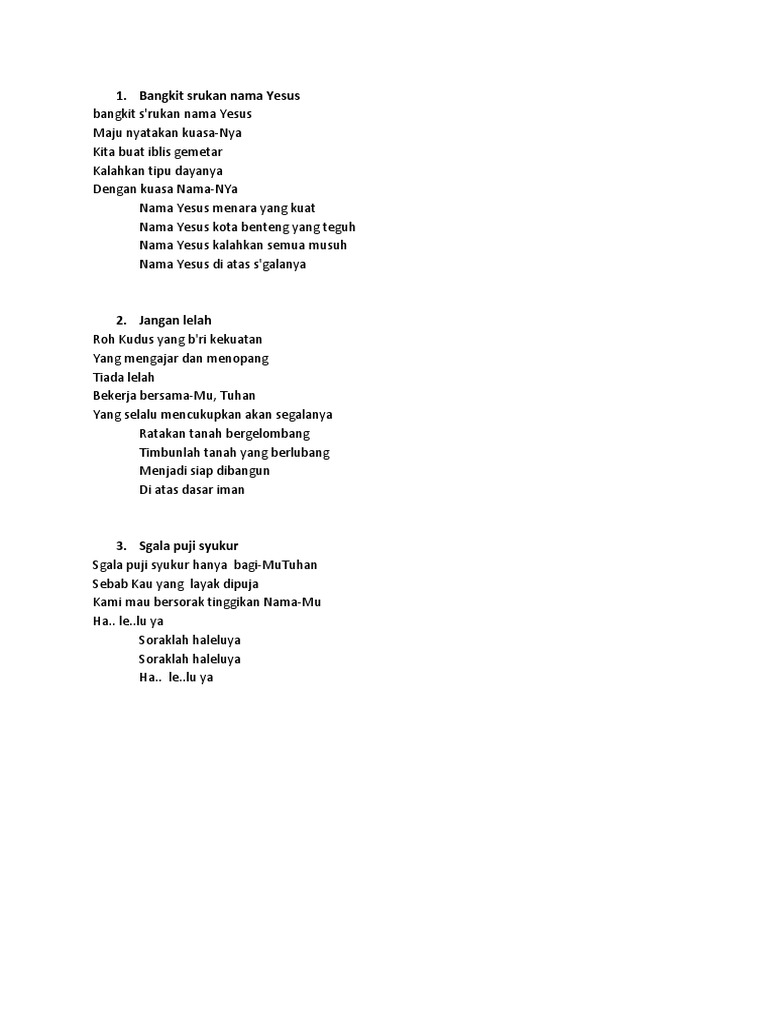 1. Bangkit srukan nama Yesus
bangkit s'rukan nama Yesus
Maju nyatakan kuasa-Nya
Kita buat iblis gemetar
Kalahkan tipu dayanya
Dengan kuasa Nama-NYa
Nama Yesus menara yang kuat
Nama Yesus kota benteng yang teguh
Nama Yesus kalahkan semua musuh
Nama Yesus di atas s'galanya

2. Jangan lelah
Roh Kudus yang b'ri kekuatan
Yang mengajar dan menopang
Tiada lelah
Bekerja bersama-Mu, Tuhan
Yang selalu mencukupkan akan segalanya
Ratakan tanah bergelombang
Timbunlah tanah yang berlubang
Menjadi siap dibangun
Di atas dasar iman

3. Sgala puji syukur
Sgala puji syukur hanya bagi-MuTuhan
Sebab Kau yang layak dipuja
Kami mau bersorak tinggikan Nama-Mu
Ha.. le..lu ya
Soraklah haleluya
Soraklah haleluya
Ha.. le..lu ya